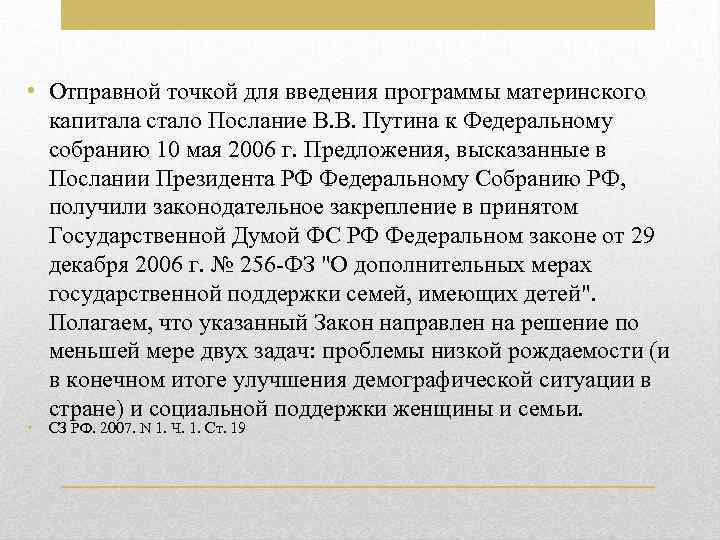 • Отправной точкой для введения программы материнского капитала стало Послание В.В. Путина к Федеральному собранию 10 мая 2006 г. Предложения, высказанные в Послании Президента РФ Федеральному Собранию РФ, получили законодательное закрепление в принятом Государственной Думой ФС РФ Федеральном законе от 29 декабря 2006 г. № 256-ФЗ "О дополнительных мерах государственной поддержки семей, имеющих детей". Полагаем, что указанный Закон направлен на решение по меньшей мере двух задач: проблемы низкой рождаемости (и в конечном итоге улучшения демографической ситуации в стране) и социальной поддержки женщины и семьи.

• СЗ РФ. 2007. N 1. Ч. 1. Ст. 19